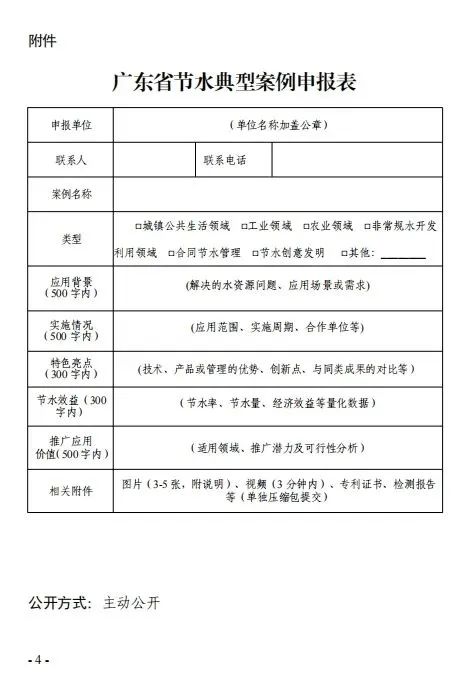 附件

广东省节水典型案例申报表

| 申报单位 | （单位名称加盖公章） | | |
|---|---|---|---|
| 联系人 | | 联系电话 | |
| 案例名称 | | | |
| 类型 | □城镇公共生活领域 □工业领域 □农业领域 □非常规水开发利用领域 □合同节水管理 □节水创意发明 □其他：________ | | |
| 应用背景（500字内） | （解决的水资源问题、应用场景或需求） | | |
| 实施情况（500字内） | （应用范围、实施周期、合作单位等） | | |
| 特色亮点（300字内） | （技术、产品或管理的优势、创新点、与同类成果的对比等） | | |
| 节水效益（300字内） | （节水率、节水量、经济效益等量化数据） | | |
| 推广应用价值（500字内） | （适用领域、推广潜力及可行性分析） | | |
| 相关附件 | 图片（3-5张，附说明）、视频（3分钟内）、专利证书、检测报告等（单独压缩包提交） | | |

公开方式：主动公开

- 4 -